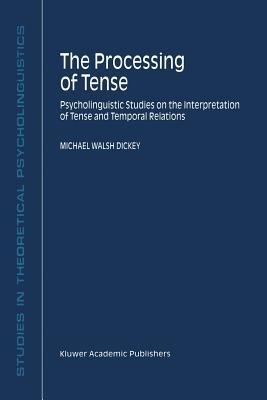 STUDIES IN THEORETICAL PSYCHOLINGUISTICS

The Processing of Tense

Psycholinguistic Studies on the Interpretation of Tense and Temporal Relations

MICHAEL WALSH DICKEY

Kluwer Academic Publishers